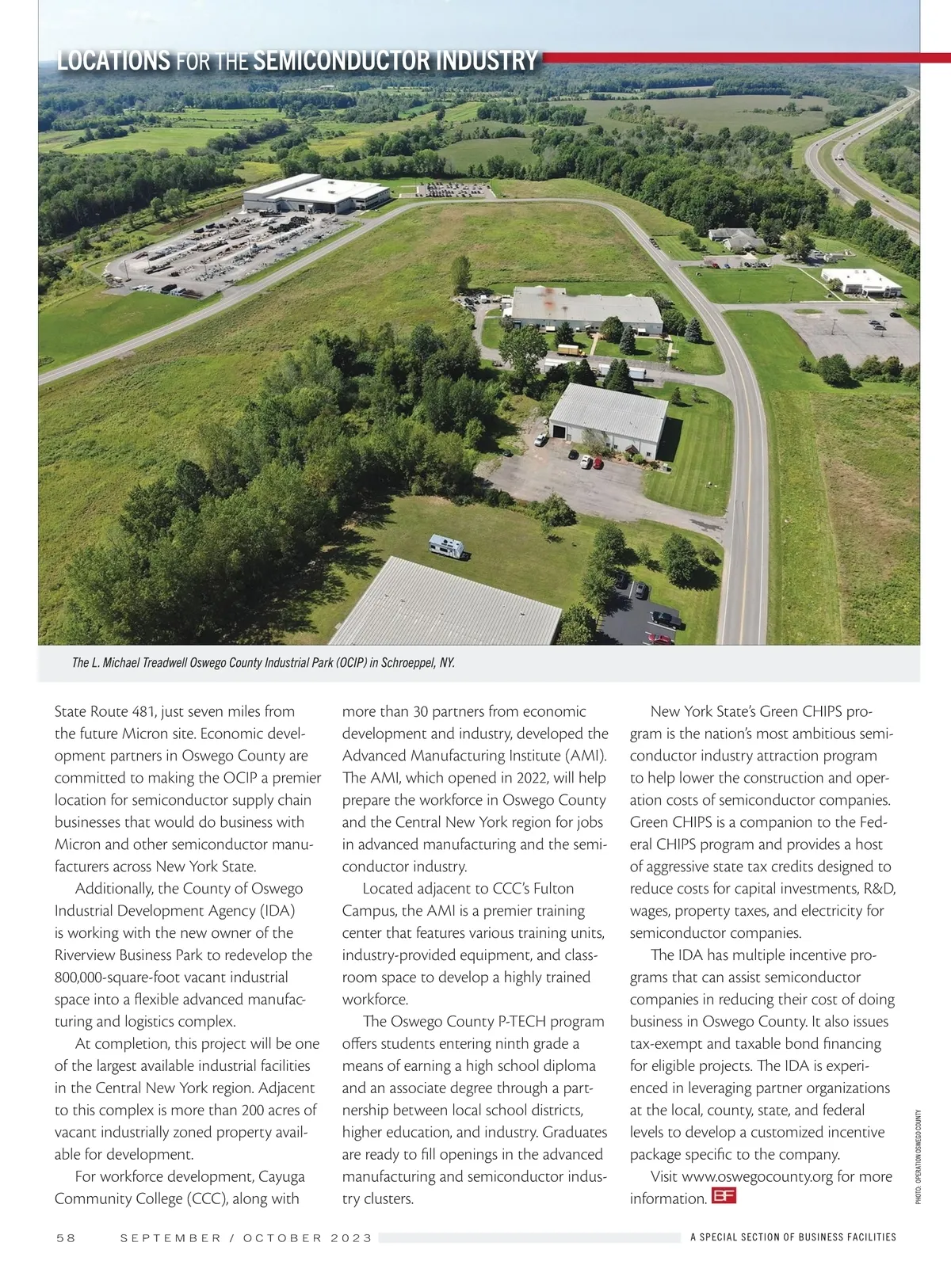 LOCATIONS FOR THE SEMICONDUCTOR INDUSTRY

The L. Michael Treadwell Oswego County Industrial Park (OCIP) in Schroeppel, NY.

State Route 481, just seven miles from the future Micron site. Economic development partners in Oswego County are committed to making the OCIP a premier location for semiconductor supply chain businesses that would do business with Micron and other semiconductor manufacturers across New York State.

Additionally, the County of Oswego Industrial Development Agency (IDA) is working with the new owner of the Riverview Business Park to redevelop the 800,000-square-foot vacant industrial space into a flexible advanced manufacturing and logistics complex.

At completion, this project will be one of the largest available industrial facilities in the Central New York region. Adjacent to this complex is more than 200 acres of vacant industrially zoned property available for development.

For workforce development, Cayuga Community College (CCC), along with more than 30 partners from economic development and industry, developed the Advanced Manufacturing Institute (AMI). The AMI, which opened in 2022, will help prepare the workforce in Oswego County and the Central New York region for jobs in advanced manufacturing and the semiconductor industry.

Located adjacent to CCC's Fulton Campus, the AMI is a premier training center that features various training units, industry-provided equipment, and classroom space to develop a highly trained workforce.

The Oswego County P-TECH program offers students entering ninth grade a means of earning a high school diploma and an associate degree through a partnership between local school districts, higher education, and industry. Graduates are ready to fill openings in the advanced manufacturing and semiconductor industry clusters.

New York State's Green CHIPS program is the nation's most ambitious semiconductor industry attraction program to help lower the construction and operation costs of semiconductor companies. Green CHIPS is a companion to the Federal CHIPS program and provides a host of aggressive state tax credits designed to reduce costs for capital investments, R&D, wages, property taxes, and electricity for semiconductor companies.

The IDA has multiple incentive programs that can assist semiconductor companies in reducing their cost of doing business in Oswego County. It also issues tax-exempt and taxable bond financing for eligible projects. The IDA is experienced in leveraging partner organizations at the local, county, state, and federal levels to develop a customized incentive package specific to the company.

Visit www.oswegocounty.org for more information. BF

PHOTO: OPERATION OSWEGO COUNTY

58 SEPTEMBER / OCTOBER 2023 A SPECIAL SECTION OF BUSINESS FACILITIES